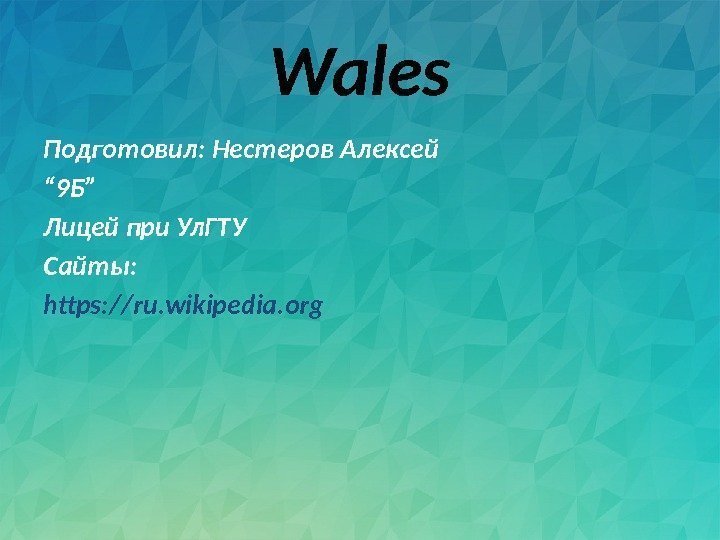 Wales

Подготовил: Нестеров Алексей

“9Б”

Лицей при УлГТУ

Сайты:

https://ru.wikipedia.org